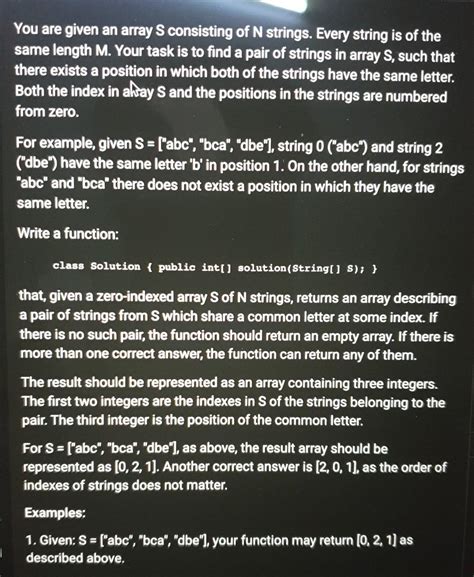 You are given an array S consisting of N strings. Every string is of the same length M. Your task is to find a pair of strings in array S, such that there exists a position in which both of the strings have the same letter. Both the index in array S and the positions in the strings are numbered from zero.

For example, given S = ["abc", "bca", "dbe"], string 0 ("abc") and string 2 ("dbe") have the same letter 'b' in position 1. On the other hand, for strings "abc" and "bca" there does not exist a position in which they have the same letter.

Write a function:

class Solution { public int[] solution(String[] S); }

that, given a zero-indexed array S of N strings, returns an array describing a pair of strings from S which share a common letter at some index. If there is no such pair, the function should return an empty array. If there is more than one correct answer, the function can return any of them.

The result should be represented as an array containing three integers. The first two integers are the indexes in S of the strings belonging to the pair. The third integer is the position of the common letter.

For S = ["abc", "bca", "dbe"], as above, the result array should be represented as [0, 2, 1]. Another correct answer is [2, 0, 1], as the order of indexes of strings does not matter.

Examples:

1. Given: S = ["abc", "bca", "dbe"], your function may return [0, 2, 1] as described above.